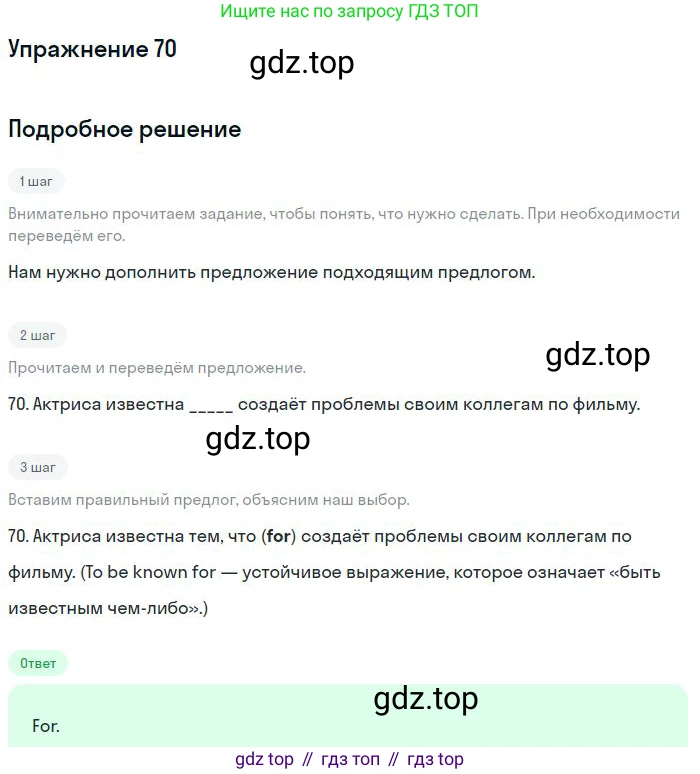 Ищите нас по запросу ГДЗ ТОП

Упражнение 70

gdz.top

Подробное решение

1 шаг

Внимательно прочитаем задание, чтобы понять, что нужно сделать. При необходимости переведём его.

Нам нужно дополнить предложение подходящим предлогом.

2 шаг

gdz.top

Прочитаем и переведём предложение.

70. Актриса известна _____ создаёт проблемы своим коллегам по фильму.

gdz.top

3 шаг

Вставим правильный предлог, объясним наш выбор.

70. Актриса известна тем, что (for) создаёт проблемы своим коллегам по фильму. (To be known for — устойчивое выражение, которое означает «быть известным чем-либо».)

Ответ

gdz.top

For.

gdz top // гдз топ // гдз top